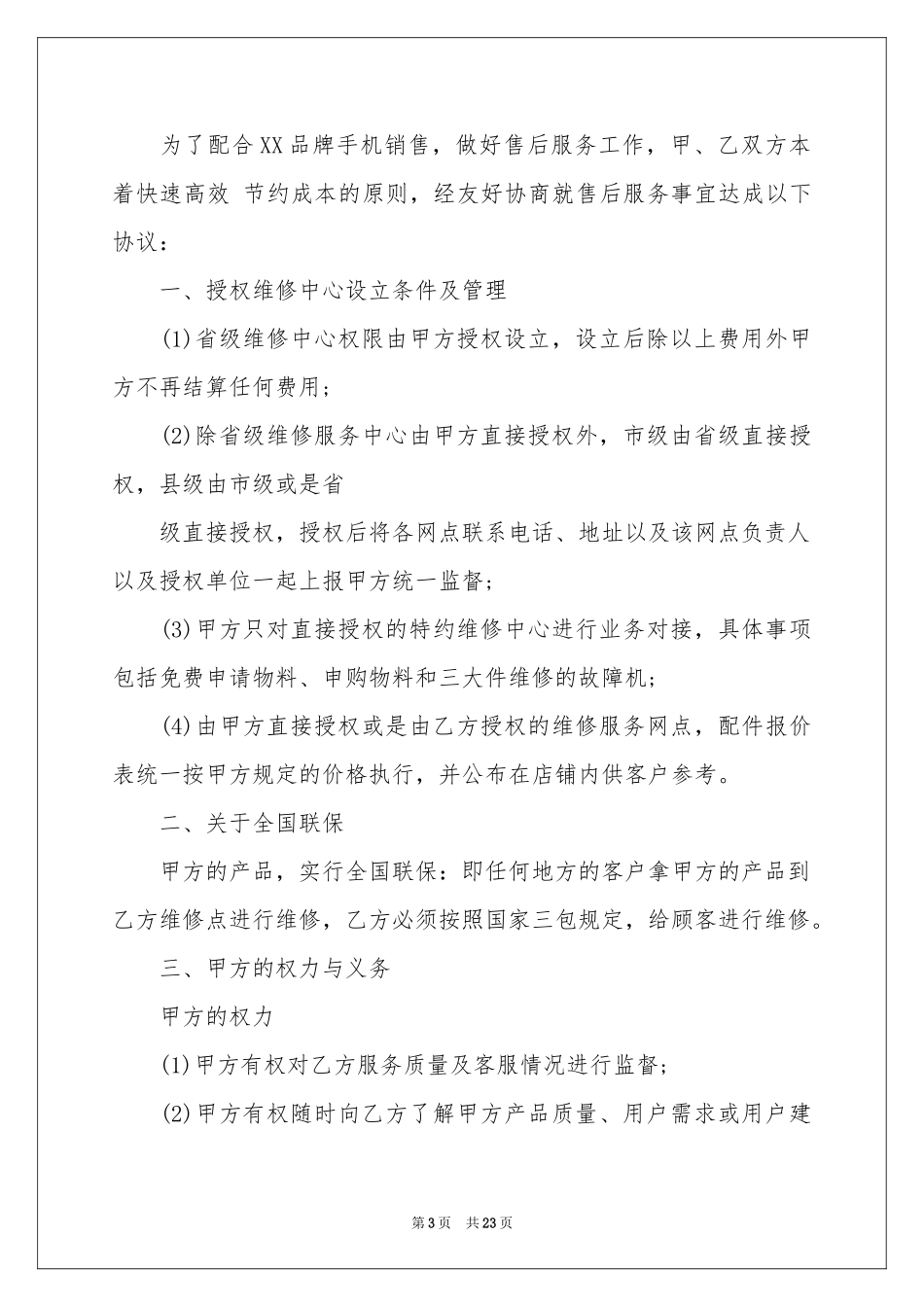 为了配合XX品牌手机销售，做好售后服务工作，甲、乙双方本着快速高效 节约成本的原则，经友好协商就售后服务事宜达成以下协议：

一、授权维修中心设立条件及管理

(1)省级维修中心权限由甲方授权设立，设立后除以上费用外甲方不再结算任何费用；

(2)除省级维修服务中心由甲方直接授权外，市级由省级直接授权，县级由市级或是省

级直接授权，授权后将各网点联系电话、地址以及该网点负责人以及授权单位一起上报甲方统一监督；

(3)甲方只对直接授权的特约维修中心进行业务对接，具体事项包括免费申请物料、申购物料和三大件维修的故障机；

(4)由甲方直接授权或是由乙方授权的维修服务网点，配件报价表统一按甲方规定的价格执行，并公布在店铺内供客户参考。

二、关于全国联保

甲方的产品，实行全国联保：即任何地方的客户拿甲方的产品到乙方维修点进行维修，乙方必须按照国家三包规定，给顾客进行维修。

三、甲方的权力与义务

甲方的权力

(1)甲方有权对乙方服务质量及客服情况进行监督；

(2)甲方有权随时向乙方了解甲方产品质量、用户需求或用户建

第3页　共23页